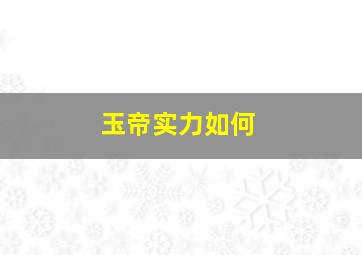 玉帝实力如何